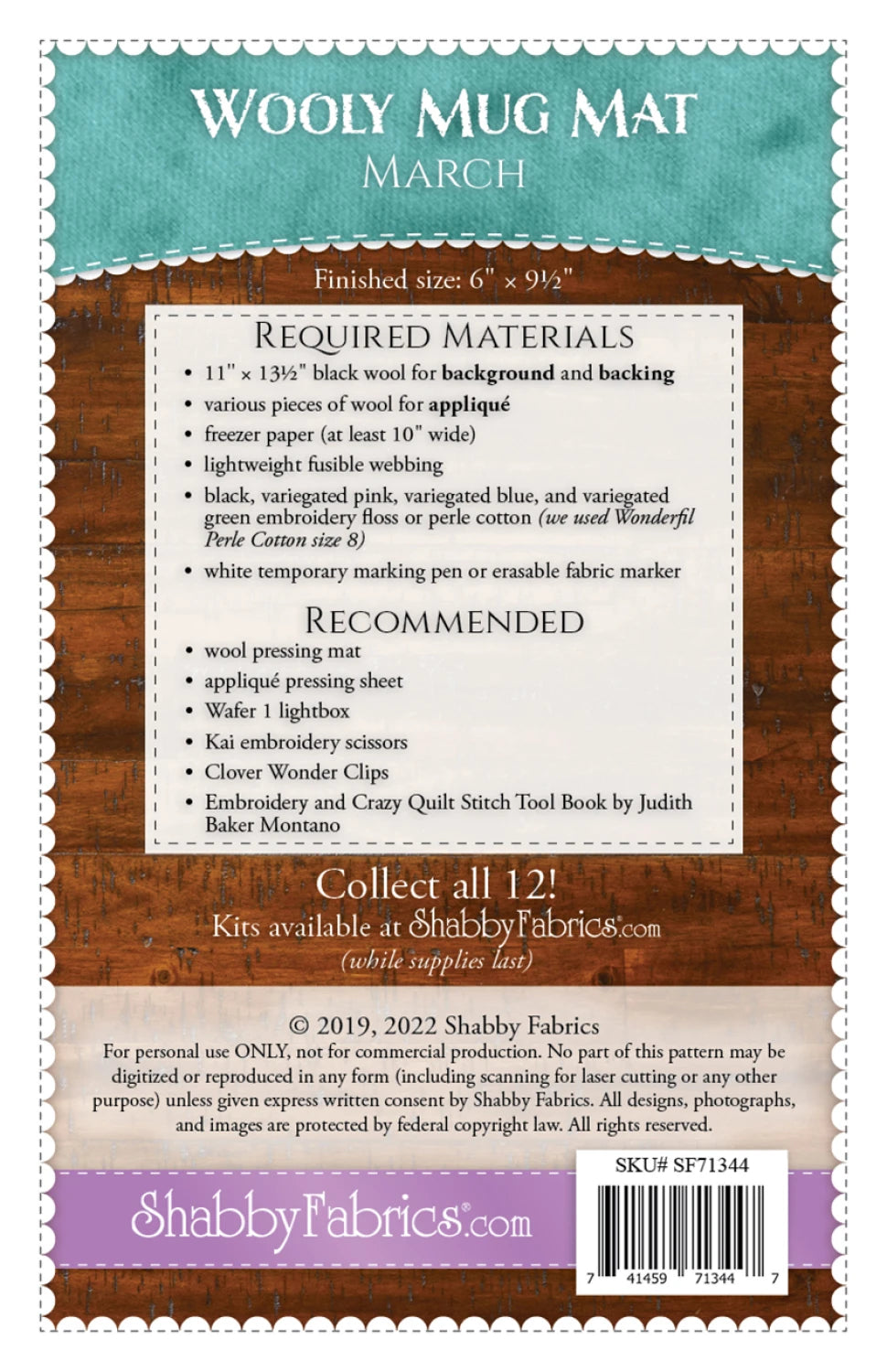 Wooly Mug Mat
March

Finished size: 6" × 9½"

Required Materials

• 11" × 13½" black wool for background and backing
• various pieces of wool for appliqué
• freezer paper (at least 10" wide)
• lightweight fusible webbing
• black, variegated pink, variegated blue, and variegated green embroidery floss or perle cotton (we used Wonderfil Perle Cotton size 8)
• white temporary marking pen or erasable fabric marker

Recommended

• wool pressing mat
• appliqué pressing sheet
• Wafer 1 lightbox
• Kai embroidery scissors
• Clover Wonder Clips
• Embroidery and Crazy Quilt Stitch Tool Book by Judith Baker Montano

Collect all 12!
Kits available at ShabbyFabrics.com
(while supplies last)

© 2019, 2022 Shabby Fabrics
For personal use ONLY, not for commercial production. No part of this pattern may be digitized or reproduced in any form (including scanning for laser cutting or any other purpose) unless given express written consent by Shabby Fabrics. All designs, photographs, and images are protected by federal copyright law. All rights reserved.

ShabbyFabrics.com

SKU# SF71344

7 41459 71344 7